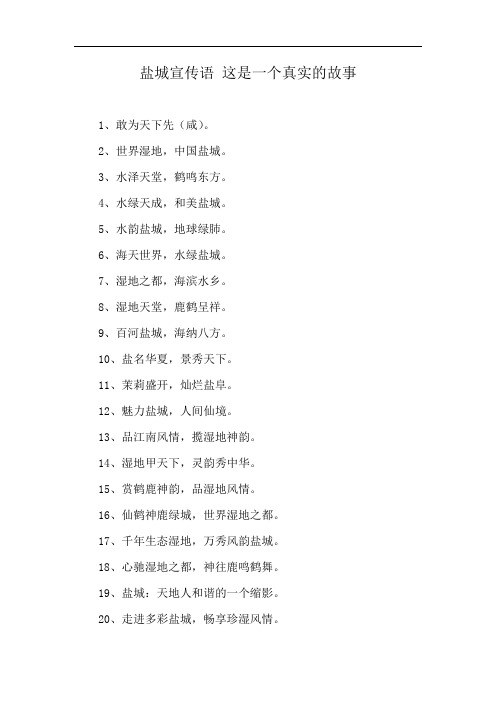 盐城宣传语 这是一个真实的故事

1、敢为天下先（咸）。

2、世界湿地，中国盐城。

3、水泽天堂，鹤鸣东方。

4、水绿天成，和美盐城。

5、水韵盐城，地球绿肺。

6、海天世界，水绿盐城。

7、湿地之都，海滨水乡。

8、湿地天堂，鹿鹤呈祥。

9、百河盐城，海纳八方。

10、盐名华夏，景秀天下。

11、茉莉盛开，灿烂盐阜。

12、魅力盐城，人间仙境。

13、品江南风情，揽湿地神韵。

14、湿地甲天下，灵韵秀中华。

15、赏鹤鹿神韵，品湿地风情。

16、仙鹤神鹿绿城，世界湿地之都。

17、千年生态湿地，万秀风韵盐城。

18、心驰湿地之都，神往鹿鸣鹤舞。

19、盐城：天地人和谐的一个缩影。

20、走进多彩盐城，畅享珍湿风情。